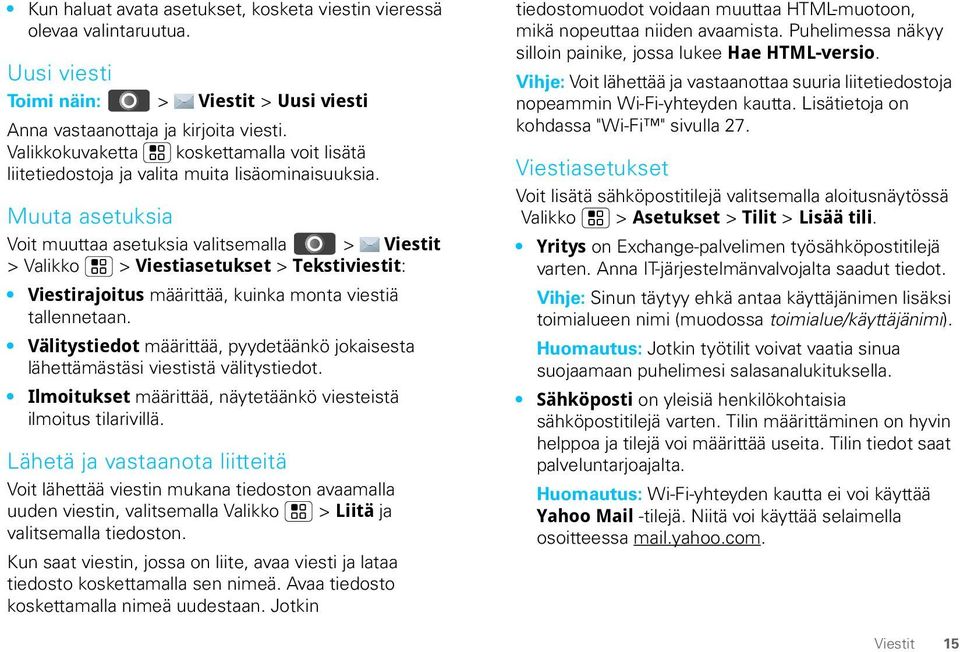 • Kun haluat avata asetukset, kosketa viestin vieressä olevaa valintaruutua.

Uusi viesti

Toimi näin: > Viestit > Uusi viesti

Anna vastaanottaja ja kirjoita viesti. Valikkokuvaketta koskettamalla voit lisätä liitetiedostoja ja valita muita lisäominaisuuksia.

Muuta asetuksia

Voit muuttaa asetuksia valitsemalla > Viestit > Valikko > Viestiasetukset > Tekstiviestit:

• Viestirajoitus määrittää, kuinka monta viestiä tallennetaan.

• Välitystiedot määrittää, pyydetäänkö jokaisesta lähettämästäsi viestistä välitystiedot.

• Ilmoitukset määrittää, näytetäänkö viesteistä ilmoitus tilarivillä.

Lähetä ja vastaanota liitteitä

Voit lähettää viestin mukana tiedoston avaamalla uuden viestin, valitsemalla Valikko > Liitä ja valitsemalla tiedoston.

Kun saat viestin, jossa on liite, avaa viesti ja lataa tiedosto koskettamalla sen nimeä. Avaa tiedosto koskettamalla nimeä uudestaan. Jotkin tiedostomuodot voidaan muuttaa HTML-muotoon, mikä nopeuttaa niiden avaamista. Puhelimessa näkyy silloin painike, jossa lukee Hae HTML-versio.

Vihje: Voit lähettää ja vastaanottaa suuria liitetiedostoja nopeammin Wi-Fi-yhteyden kautta. Lisätietoja on kohdassa "Wi-Fi™" sivulla 27.

Viestiasetukset

Voit lisätä sähköpostitilejä valitsemalla aloitusnäytössä Valikko > Asetukset > Tilit > Lisää tili.

• Yritys on Exchange-palvelimen työsähköpostitilejä varten. Anna IT-järjestelmänvalvojalta saadut tiedot.

Vihje: Sinun täytyy ehkä antaa käyttäjänimen lisäksi toimialueen nimi (muodossa toimialue/käyttäjänimi).

Huomautus: Jotkin työtilit voivat vaatia sinua suojaamaan puhelimesi salasanalukituksella.

• Sähköposti on yleisiä henkilökohtaisia sähköpostitilejä varten. Tilin määrittäminen on hyvin helppoa ja tilejä voi määrittää useita. Tilin tiedot saat palveluntarjoajalta.

Huomautus: Wi-Fi-yhteyden kautta ei voi käyttää Yahoo Mail -tilejä. Niitä voi käyttää selaimella osoitteessa mail.yahoo.com.

Viestit 15